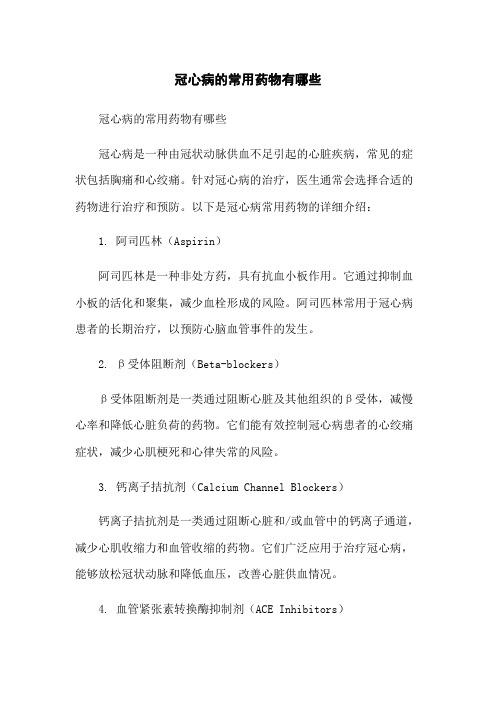 冠心病的常用药物有哪些

冠心病的常用药物有哪些

冠心病是一种由冠状动脉供血不足引起的心脏疾病，常见的症状包括胸痛和心绞痛。针对冠心病的治疗，医生通常会选择合适的药物进行治疗和预防。以下是冠心病常用药物的详细介绍：

1. 阿司匹林（Aspirin）

阿司匹林是一种非处方药，具有抗血小板作用。它通过抑制血小板的活化和聚集，减少血栓形成的风险。阿司匹林常用于冠心病患者的长期治疗，以预防心脑血管事件的发生。

2. β受体阻断剂（Beta-blockers）

β受体阻断剂是一类通过阻断心脏及其他组织的β受体，减慢心率和降低心脏负荷的药物。它们能有效控制冠心病患者的心绞痛症状，减少心肌梗死和心律失常的风险。

3. 钙离子拮抗剂（Calcium Channel Blockers）

钙离子拮抗剂是一类通过阻断心脏和/或血管中的钙离子通道，减少心肌收缩力和血管收缩的药物。它们广泛应用于治疗冠心病，能够放松冠状动脉和降低血压，改善心脏供血情况。

4. 血管紧张素转换酶抑制剂（ACE Inhibitors）